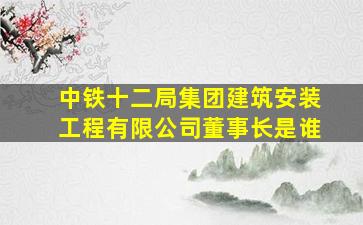 中铁十二局集团建筑安装工程有限公司董事长是谁